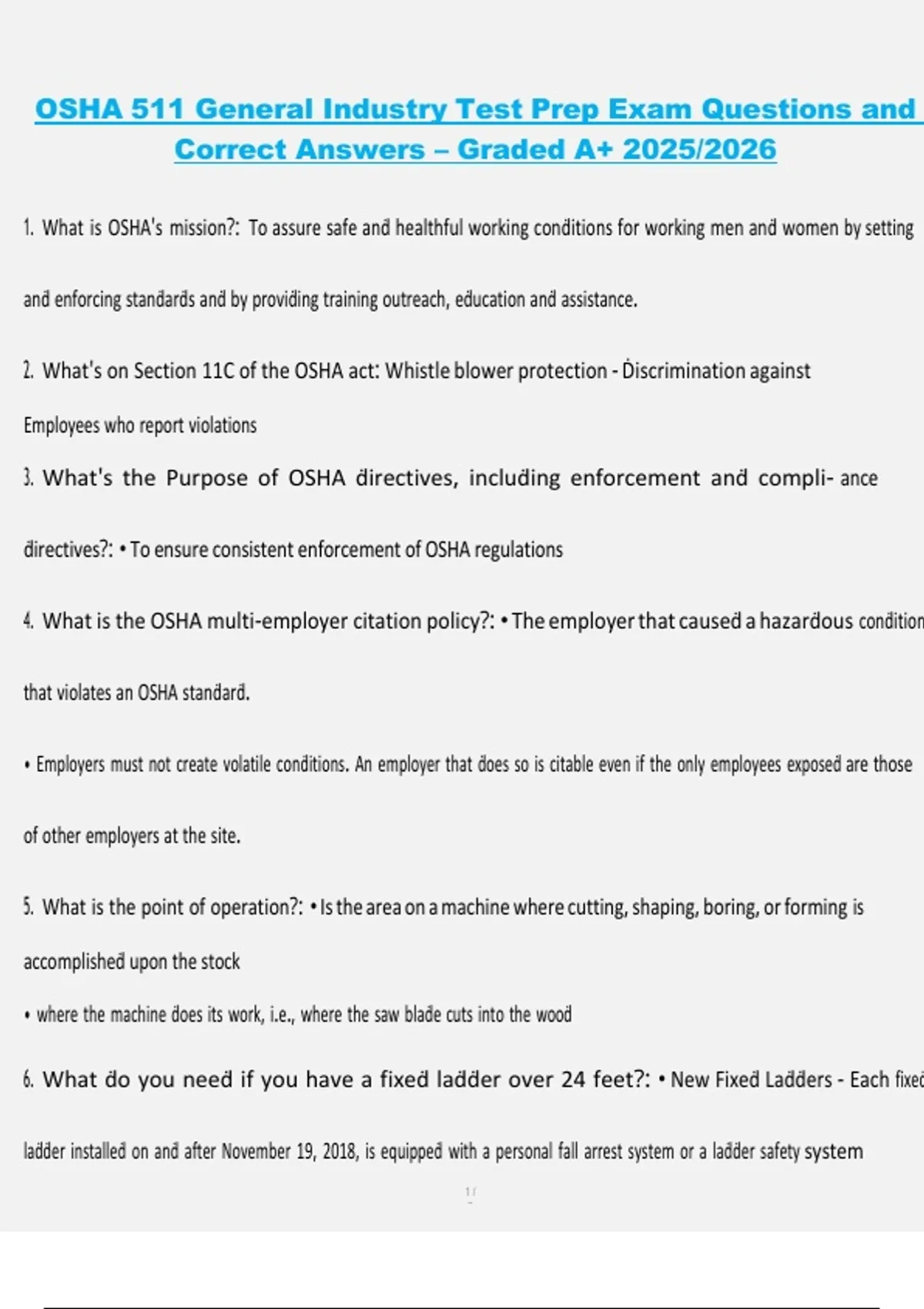 OSHA 511 General Industry Test Prep Exam Questions and Correct Answers – Graded A+ 2025/2026

1. What is OSHA's mission?: To assure safe and healthful working conditions for working men and women by setting and enforcing standards and by providing training outreach, education and assistance.

2. What's on Section 11C of the OSHA act: Whistle blower protection - Discrimination against Employees who report violations

3. What's the Purpose of OSHA directives, including enforcement and compli- ance directives?: • To ensure consistent enforcement of OSHA regulations

4. What is the OSHA multi-employer citation policy?: • The employer that caused a hazardous condition that violates an OSHA standard.

• Employers must not create volatile conditions. An employer that does so is citable even if the only employees exposed are those of other employers at the site.

5. What is the point of operation?: • Is the area on a machine where cutting, shaping, boring, or forming is accomplished upon the stock

• where the machine does its work, i.e., where the saw blade cuts into the wood

6. What do you need if you have a fixed ladder over 24 feet?: • New Fixed Ladders - Each fixed ladder installed on and after November 19, 2018, is equipped with a personal fall arrest system or a ladder safety system

1 /